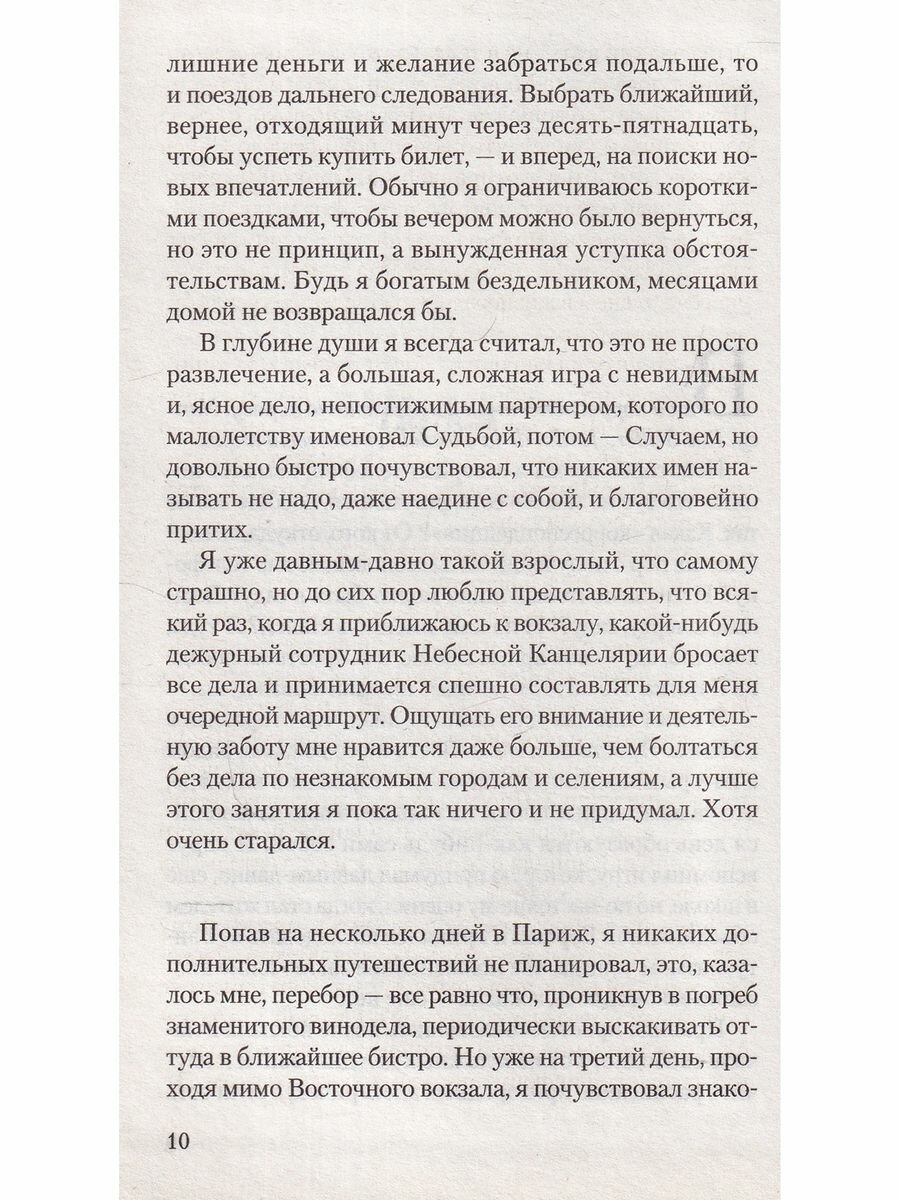 лишние деньги и желание забраться подальше, то и поездов дальнего следования. Выбрать ближайший, вернее, отходящий минут через десять-пятнадцать, чтобы успеть купить билет, — и вперед, на поиски новых впечатлений. Обычно я ограничиваюсь короткими поездками, чтобы вечером можно было вернуться, но это не принцип, а вынужденная уступка обстоятельствам. Будь я богатым бездельником, месяцами домой не возвращался бы.

В глубине души я всегда считал, что это не просто развлечение, а большая, сложная игра с невидимым и, ясное дело, непостижимым партнером, которого по малолетству именовал Судьбой, потом — Случаем, но довольно быстро почувствовал, что никаких имен называть не надо, даже наедине с собой, и благоговейно притих.

Я уже давным-давно такой взрослый, что самому страшно, но до сих пор люблю представлять, что всякий раз, когда я приближаюсь к вокзалу, какой-нибудь дежурный сотрудник Небесной Канцелярии бросает все дела и принимается спешно составлять для меня очередной маршрут. Ощущать его внимание и деятельную заботу мне нравится даже больше, чем болтаться без дела по незнакомым городам и селениям, а лучше этого занятия я пока так ничего и не придумал. Хотя очень старался.

Попав на несколько дней в Париж, я никаких дополнительных путешествий не планировал, это, казалось мне, перебор — все равно что, проникнув в погреб знаменитого винодела, периодически выскакивать оттуда в ближайшее бистро. Но уже на третий день, проходя мимо Восточного вокзала, я почувствовал знако-

10